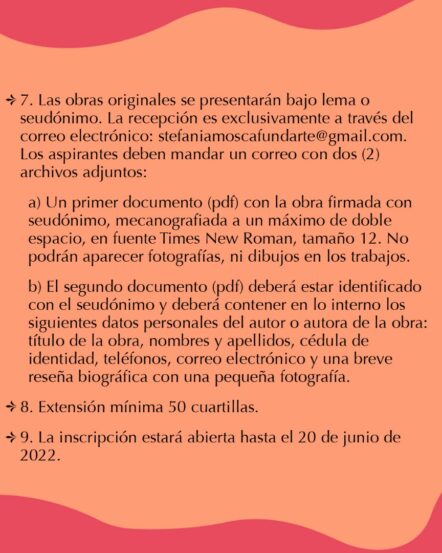 7. Las obras originales se presentarán bajo lema o seudónimo. La recepción es exclusivamente a través del correo electrónico: stefaniamoscafundarte@gmail.com. Los aspirantes deben mandar un correo con dos (2) archivos adjuntos:

a) Un primer documento (pdf) con la obra firmada con seudónimo, mecanografiada a un máximo de doble espacio, en fuente Times New Roman, tamaño 12. No podrán aparecer fotografías, ni dibujos en los trabajos.

b) El segundo documento (pdf) deberá estar identificado con el seudónimo y deberá contener en lo interno los siguientes datos personales del autor o autora de la obra: título de la obra, nombres y apellidos, cédula de identidad, teléfonos, correo electrónico y una breve reseña biográfica con una pequeña fotografía.

8. Extensión mínima 50 cuartillas.

9. La inscripción estará abierta hasta el 20 de junio de 2022.